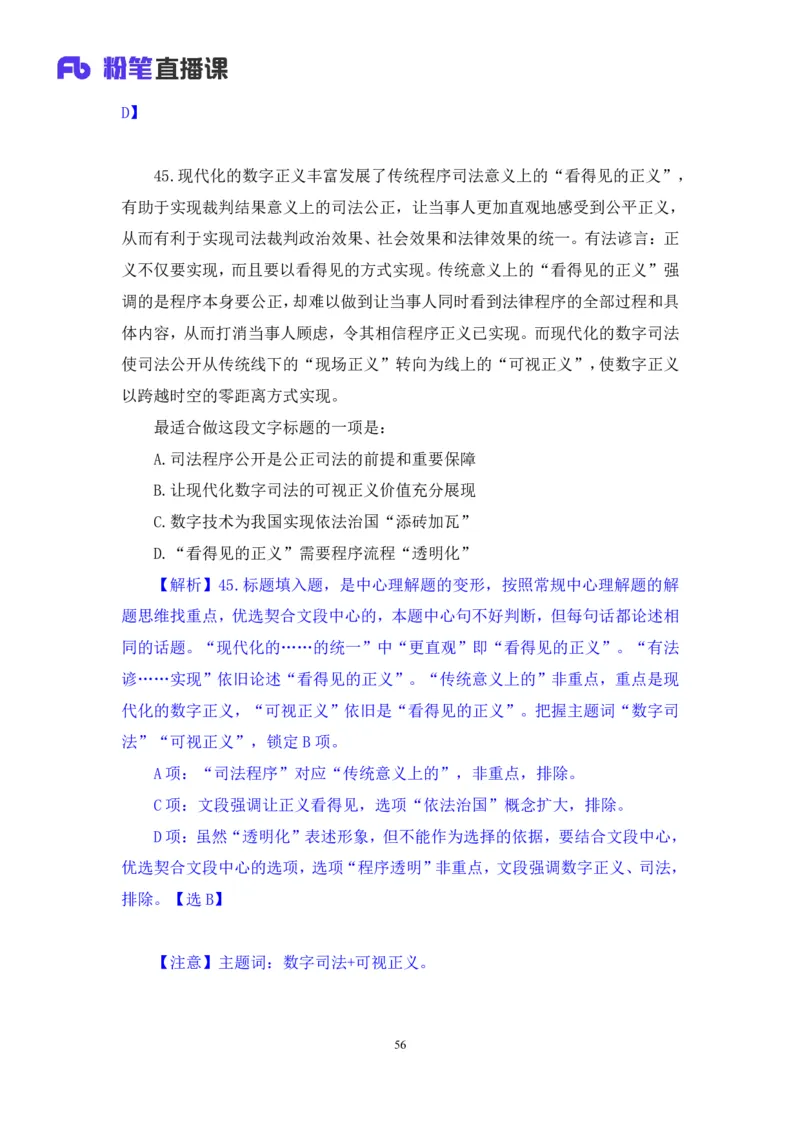 Fb 粉笔直播课

D】

45.现代化的数字正义丰富发展了传统程序司法意义上的“看得见的正义”，有助于实现裁判结果意义上的司法公正，让当事人更加直观地感受到公平正义，从而有利于实现司法裁判政治效果、社会效果和法律效果的统一。有法谚言：正义不仅要实现，而且要以看得见的方式实现。传统意义上的“看得见的正义”强调的是程序本身要公正，却难以做到让当事人同时看到法律程序的全部过程和具体内容，从而打消当事人顾虑，令其相信程序正义已实现。而现代化的数字司法使司法公开从传统线下的“现场正义”转向为线上的“可视正义”，使数字正义以跨越时空的零距离方式实现。

最适合做这段文字标题的一项是：

A.司法程序公开是公正司法的前提和重要保障

B.让现代化数字司法的可视正义价值充分展现

C.数字技术为我国实现依法治国“添砖加瓦”

D.“看得见的正义”需要程序流程“透明化”

【解析】45.标题填入题，是中心理解题的变形，按照常规中心理解题的解题思维找重点，优选契合文段中心的，本题中心句不好判断，但每句话都论述相同的话题。“现代化的……的统一”中“更直观”即“看得见的正义”。“有法谚……实现”依旧论述“看得见的正义”。“传统意义上的”非重点，重点是现代化的数字正义，“可视正义”依旧是“看得见的正义”。把握主题词“数字司法”“可视正义”，锁定B项。

A项：“司法程序”对应“传统意义上的”，非重点，排除。

C项：文段强调让正义看得见，选项“依法治国”概念扩大，排除。

D项：虽然“透明化”表述形象，但不能作为选择的依据，要结合文段中心，优选契合文段中心的选项，选项“程序透明”非重点，文段强调数字正义、司法，排除。【选B】

【注意】主题词：数字司法+可视正义。

56